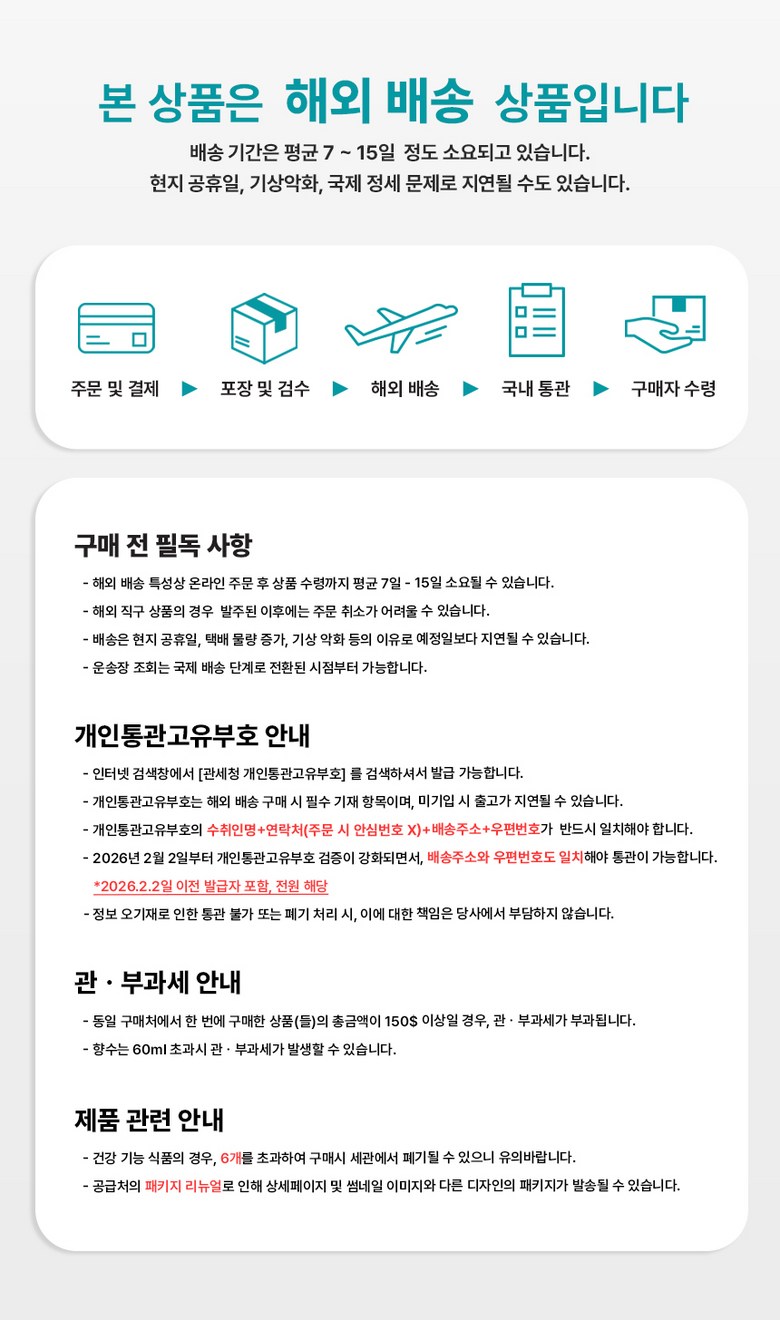 본 상품은 해외 배송 상품입니다
배송 기간은 평균 7 ~ 15일 정도 소요되고 있습니다.
현지 공휴일, 기상악화, 국제 정세 문제로 지연될 수도 있습니다.

주문 및 결제 ▶ 포장 및 검수 ▶ 해외 배송 ▶ 국내 통관 ▶ 구매자 수령

구매 전 필독 사항
- 해외 배송 특성상 온라인 주문 후 상품 수령까지 평균 7일 - 15일 소요될 수 있습니다.
- 해외 직구 상품의 경우 발주된 이후에는 주문 취소가 어려울 수 있습니다.
- 배송은 현지 공휴일, 택배 물량 증가, 기상 악화 등의 이유로 예정일보다 지연될 수 있습니다.
- 운송장 조회는 국제 배송 단계로 전환된 시점부터 가능합니다.

개인통관고유부호 안내
- 인터넷 검색창에서 [관세청 개인통관고유부호] 를 검색하셔서 발급 가능합니다.
- 개인통관고유부호는 해외 배송 구매 시 필수 기재 항목이며, 미기입 시 출고가 지연될 수 있습니다.
- 개인통관고유부호의 수취인명+연락처(주문 시 안심번호 X)+배송주소+우편번호가 반드시 일치해야 합니다.
- 2026년 2월 2일부터 개인통관고유부호 검증이 강화되면서, 배송주소와 우편번호도 일치해야 통관이 가능합니다.
*2026.2.2일 이전 발급자 포함, 전원 해당
- 정보 오기재로 인한 통관 불가 또는 폐기 처리 시, 이에 대한 책임은 당사에서 부담하지 않습니다.

관 · 부과세 안내
- 동일 구매처에서 한 번에 구매한 상품(들)의 총금액이 150$ 이상일 경우, 관 · 부과세가 부과됩니다.
- 향수는 60ml 초과시 관 · 부과세가 발생할 수 있습니다.

제품 관련 안내
- 건강 기능 식품의 경우, 6개를 초과하여 구매시 세관에서 폐기될 수 있으니 유의바랍니다.
- 공급처의 패키지 리뉴얼로 인해 상세페이지 및 썸네일 이미지와 다른 디자인의 패키지가 발송될 수 있습니다.